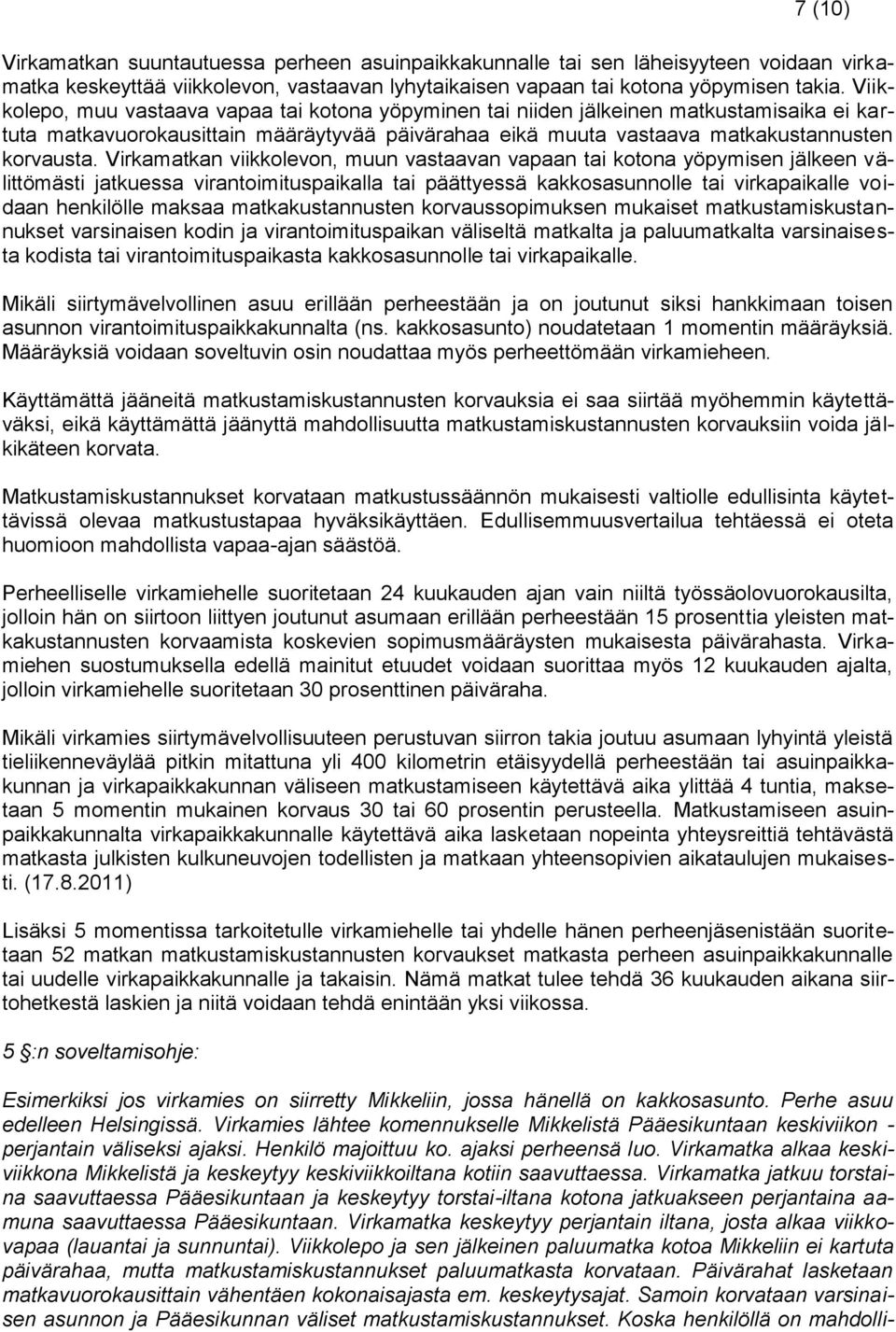 7 (10)

Virkamatkan suuntautuessa perheen asuinpaikkakunnalle tai sen läheisyyteen voidaan virkamatka keskeyttää viikkolevon, vastaavan lyhytaikaisen vapaan tai kotona yöpymisen takia. Viikkolepo, muu vastaava vapaa tai kotona yöpyminen tai niiden jälkeinen matkustamisaika ei kartuta matkavuorokausittain määräytyvää päivärahaa eikä muuta vastaava matkakustannusten korvausta. Virkamatkan viikkolevon, muun vastaavan vapaan tai kotona yöpymisen jälkeen välittömästi jatkuessa virantoimituspaikalla tai päättyessä kakkosasunnolle tai virkapaikalle voidaan henkilölle maksaa matkakustannusten korvaussopimuksen mukaiset matkustamiskustannukset varsinaisen kodin ja virantoimituspaikan väliseltä matkalta ja paluumatkalta varsinaisesta kodista tai virantoimituspaikasta kakkosasunnolle tai virkapaikalle.

Mikäli siirtymävelvollinen asuu erillään perheestään ja on joutunut siksi hankkimaan toisen asunnon virantoimituspaikkakunnalta (ns. kakkosasunto) noudatetaan 1 momentin määräyksiä. Määräyksiä voidaan soveltuvin osin noudattaa myös perheettömään virkamieheen.

Käyttämättä jääneitä matkustamiskustannusten korvauksia ei saa siirtää myöhemmin käytettäväksi, eikä käyttämättä jäänyttä mahdollisuutta matkustamiskustannusten korvauksiin voida jälkikäteen korvata.

Matkustamiskustannukset korvataan matkustussäännön mukaisesti valtiolle edullisinta käytettävissä olevaa matkustustapaa hyväksikäyttäen. Edullisemmuusvertailua tehtäessä ei oteta huomioon mahdollista vapaa-ajan säästöä.

Perheelliselle virkamiehelle suoritetaan 24 kuukauden ajan vain niiltä työssäolovuorokausilta, jolloin hän on siirtoon liittyen joutunut asumaan erillään perheestään 15 prosenttia yleisten matkakustannusten korvaamista koskevien sopimusmääräysten mukaisesta päivärahasta. Virkamiehen suostumuksella edellä mainitut etuudet voidaan suorittaa myös 12 kuukauden ajalta, jolloin virkamiehelle suoritetaan 30 prosenttinen päiväraha.

Mikäli virkamies siirtymävelvollisuuteen perustuvan siirron takia joutuu asumaan lyhyintä yleistä tieliikenneväylää pitkin mitattuna yli 400 kilometrin etäisyydellä perheestään tai asuinpaikkakunnan ja virkapaikkakunnan väliseen matkustamiseen käytettävä aika ylittää 4 tuntia, maksetaan 5 momentin mukainen korvaus 30 tai 60 prosentin perusteella. Matkustamiseen asuinpaikkakunnalta virkapaikkakunnalle käytettävä aika lasketaan nopeinta yhteysreittiä tehtävästä matkasta julkisten kulkuneuvojen todellisten ja matkaan yhteensopivien aikataulujen mukaisesti. (17.8.2011)

Lisäksi 5 momentissa tarkoitetulle virkamiehelle tai yhdelle hänen perheenjäsenistään suoritetaan 52 matkan matkustamiskustannusten korvaukset matkasta perheen asuinpaikkakunnalle tai uudelle virkapaikkakunnalle ja takaisin. Nämä matkat tulee tehdä 36 kuukauden aikana siirtohetkestä laskien ja niitä voidaan tehdä enintään yksi viikossa.

5 §:n soveltamisohje:

Esimerkiksi jos virkamies on siirretty Mikkeliin, jossa hänellä on kakkosasunto. Perhe asuu edelleen Helsingissä. Virkamies lähtee komennukselle Mikkelistä Pääesikuntaan keskiviikon - perjantain väliseksi ajaksi. Henkilö majoittuu ko. ajaksi perheensä luo. Virkamatka alkaa keskiviikkona Mikkelistä ja keskeytyy keskiviikkoiltana kotiin saavuttaessa. Virkamatka jatkuu torstaina saavuttaessa Pääesikuntaan ja keskeytyy torstai-iltana kotona jatkuakseen perjantaina aamuna saavuttaessa Pääesikuntaan. Virkamatka keskeytyy perjantain iltana, josta alkaa viikkovapaa (lauantai ja sunnuntai). Viikkolepo ja sen jälkeinen paluumatka kotoa Mikkeliin ei kartuta päivärahaa, mutta matkustamiskustannukset paluumatkasta korvataan. Päivärahat lasketaan matkavuorokausittain vähentäen kokonaisajasta em. keskeytysajat. Samoin korvataan varsinaisen asunnon ja Pääesikunnan väliset matkustamiskustannukset. Koska henkilöllä on mahdolli-